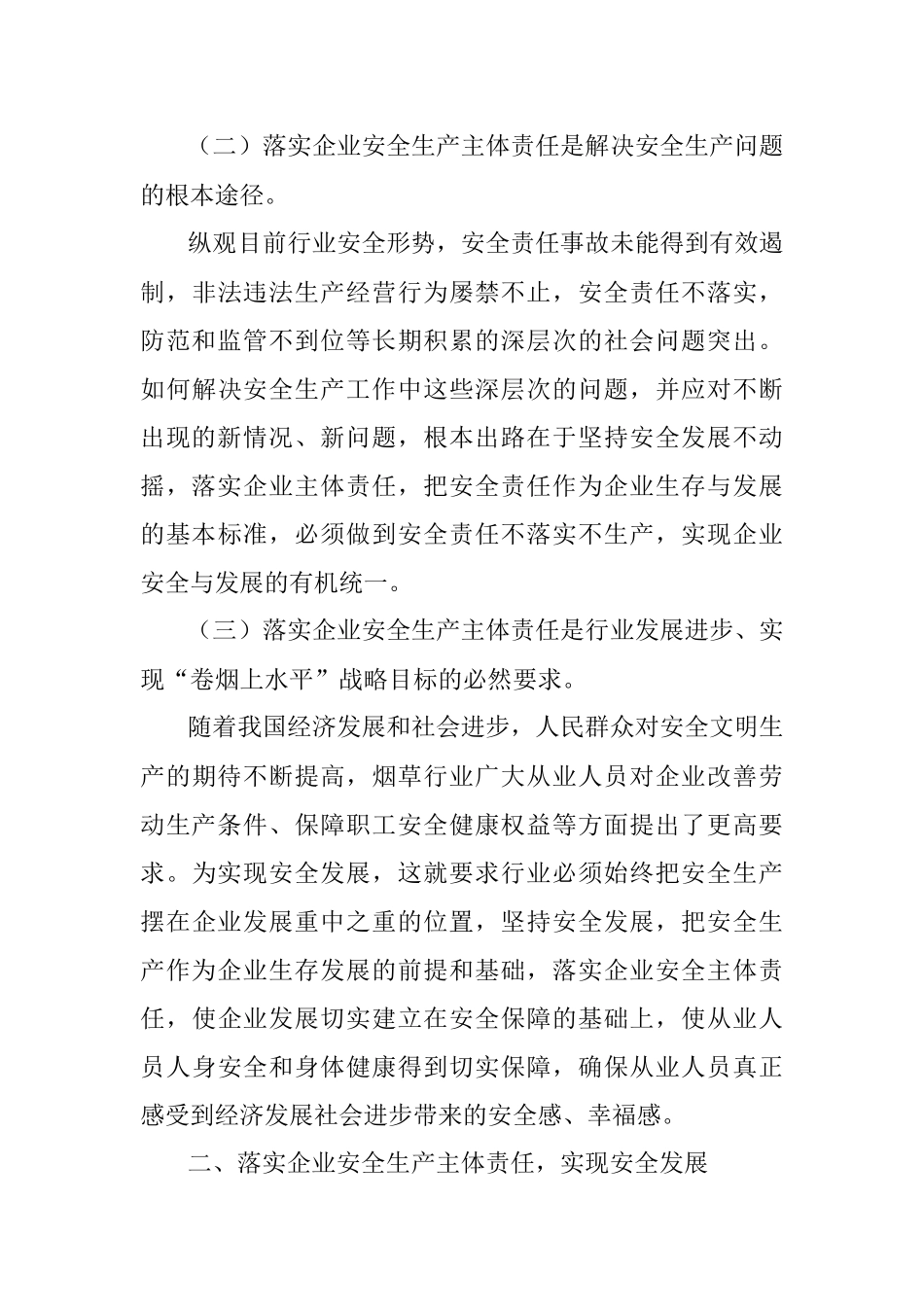 （二）落实企业安全生产主体责任是解决安全生产问题的根本途径。

纵观目前行业安全形势，安全责任事故未能得到有效遏制，非法违法生产经营行为屡禁不止，安全责任不落实，防范和监管不到位等长期积累的深层次的社会问题突出。如何解决安全生产工作中这些深层次的问题，并应对不断出现的新情况、新问题，根本出路在于坚持安全发展不动摇，落实企业主体责任，把安全责任作为企业生存与发展的基本标准，必须做到安全责任不落实不生产，实现企业安全与发展的有机统一。

（三）落实企业安全生产主体责任是行业发展进步、实现“卷烟上水平”战略目标的必然要求。

随着我国经济发展和社会进步，人民群众对安全文明生产的期待不断提高，烟草行业广大从业人员对企业改善劳动生产条件、保障职工安全健康权益等方面提出了更高要求。为实现安全发展，这就要求行业必须始终把安全生产摆在企业发展重中之重的位置，坚持安全发展，把安全生产作为企业生存发展的前提和基础，落实企业安全主体责任，使企业发展切实建立在安全保障的基础上，使从业人员人身安全和身体健康得到切实保障，确保从业人员真正感受到经济发展社会进步带来的安全感、幸福感。

二、落实企业安全生产主体责任，实现安全发展